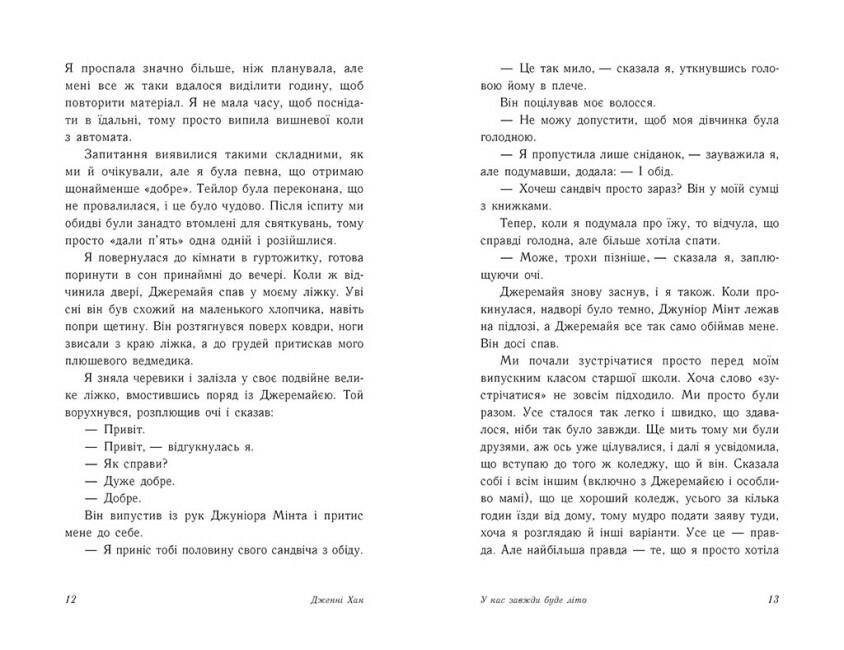 Я проспала значно більше, ніж планувала, але мені все ж таки вдалося виділити годину, щоб повторити матеріал. Я не мала часу, щоб поснідати в їдальні, тому просто випила вишневої коли з автомата.

Запитання виявилися такими складними, як ми й очікували, але я була певна, що отримаю щонайменше «добре». Тейлор була переконана, що не провалилася, і це було чудово. Після іспиту ми обидві були занадто втомлені для святкувань, тому просто «дали п'ять» одна одній і розійшлися.

Я повернулася до кімнати в гуртожитку, готова поринути в сон принаймні до вечері. Коли ж відчинила двері, Джеремайя спав у моєму ліжку. Уві сні він був схожий на маленького хлопчика, навіть попри щетину. Він розтягнувся поверх ковдри, ноги звисали з краю ліжка, а до грудей притискав мого плюшевого ведмедика.

Я зняла черевики і залізла у своє подвійне велике ліжко, вмостившись поряд із Джеремайєю. Той ворухнувся, розплющив очі і сказав:

— Привіт.

— Привіт, — відгукнулась я.

— Як справи?

— Дуже добре.

— Добре.

Він випустив із рук Джуніора Мінта і притис мене до себе.

— Я приніс тобі половину свого сандвіча з обіду.

12 Дженні Хан

— Це так мило, — сказала я, уткнувшись головою йому в плече.

Він поцілував моє волосся.

— Не можу допустити, щоб моя дівчинка була голодною.

— Я пропустила лише сніданок, — зауважила я, але подумавши, додала: — І обід.

— Хочеш сандвіч просто зараз? Він у моїй сумці з книжками.

Тепер, коли я подумала про їжу, то відчула, що справді голодна, але більше хотіла спати.

— Може, трохи пізніше, — сказала я, заплющуючи очі.

Джеремайя знову заснув, і я також. Коли прокинулася, надворі було темно, Джуніор Мінт лежав на підлозі, а Джеремайя все так само обіймав мене. Він досі спав.

Ми почали зустрічатися просто перед моїм випускним класом старшої школи. Хоча слово «зустрічатися» не зовсім підходило. Ми просто були разом. Усе сталося так легко і швидко, що здавалося, ніби так було завжди. Ще мить тому ми були друзями, аж ось уже цілувалися, і далі я усвідомила, що вступаю до того ж коледжу, що й він. Сказала собі і всім іншим (включно з Джеремайєю і особливо мамі), що це хороший коледж, усього за кілька годин їзди від дому, тому мудро подати заяву туди, хоча я розглядаю й інші варіанти. Усе це — правда. Але найбільша правда — те, що я просто хотіла

У нас завжди буде літо 13